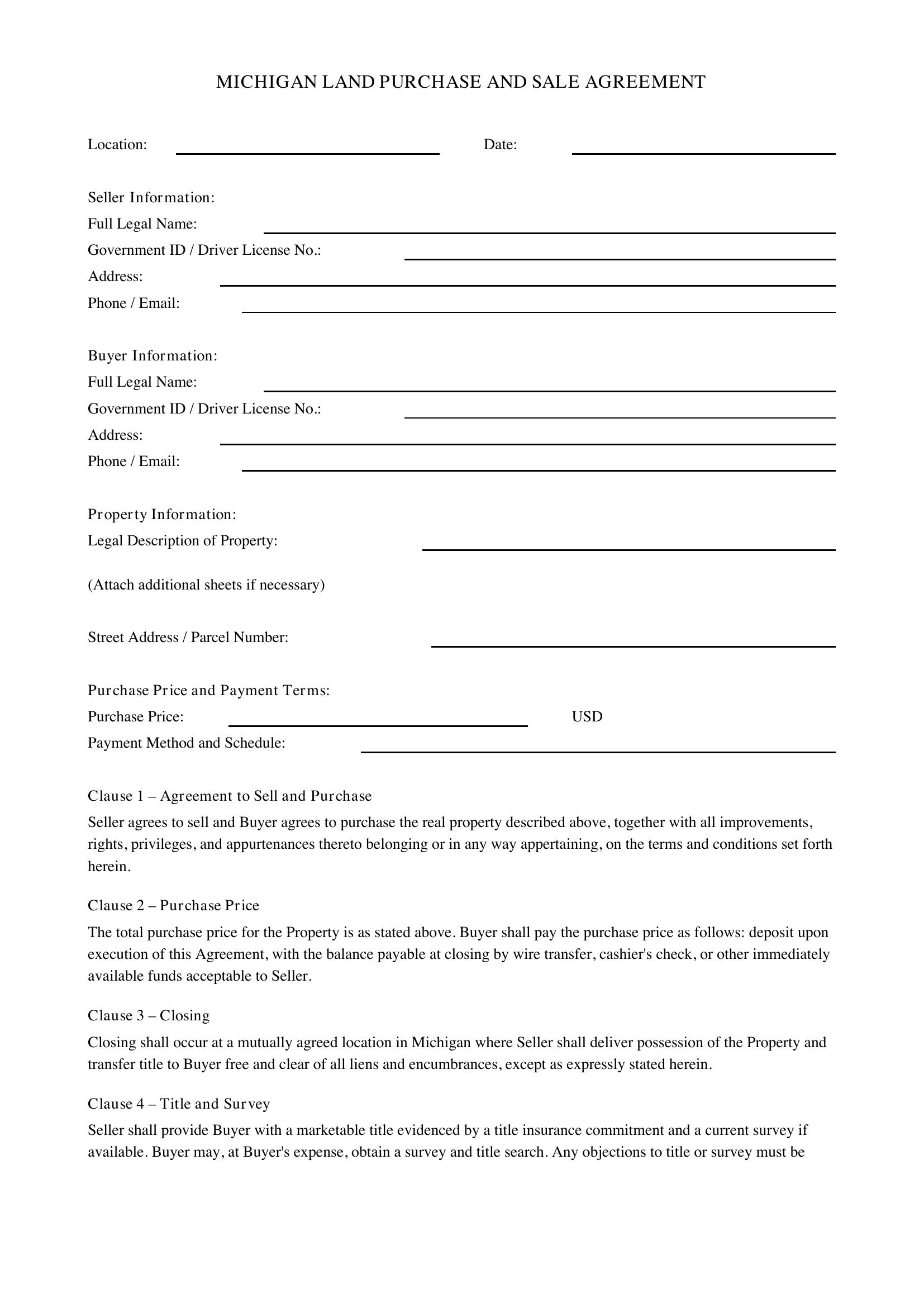 MICHIGAN LAND PURCHASE AND SALE AGREEMENT

Location: ____ Date: ____

Seller Information:
Full Legal Name: ____
Government ID / Driver License No.: ____
Address: ____
Phone / Email: ____

Buyer Information:
Full Legal Name: ____
Government ID / Driver License No.: ____
Address: ____
Phone / Email: ____

Property Information:
Legal Description of Property: ____

(Attach additional sheets if necessary)

Street Address / Parcel Number: ____

Purchase Price and Payment Terms:
Purchase Price: ____ USD
Payment Method and Schedule: ____

Clause 1 – Agreement to Sell and Purchase

Seller agrees to sell and Buyer agrees to purchase the real property described above, together with all improvements, rights, privileges, and appurtenances thereto belonging or in any way appertaining, on the terms and conditions set forth herein.

Clause 2 – Purchase Price

The total purchase price for the Property is as stated above. Buyer shall pay the purchase price as follows: deposit upon execution of this Agreement, with the balance payable at closing by wire transfer, cashier's check, or other immediately available funds acceptable to Seller.

Clause 3 – Closing

Closing shall occur at a mutually agreed location in Michigan where Seller shall deliver possession of the Property and transfer title to Buyer free and clear of all liens and encumbrances, except as expressly stated herein.

Clause 4 – Title and Survey

Seller shall provide Buyer with a marketable title evidenced by a title insurance commitment and a current survey if available. Buyer may, at Buyer's expense, obtain a survey and title search. Any objections to title or survey must be